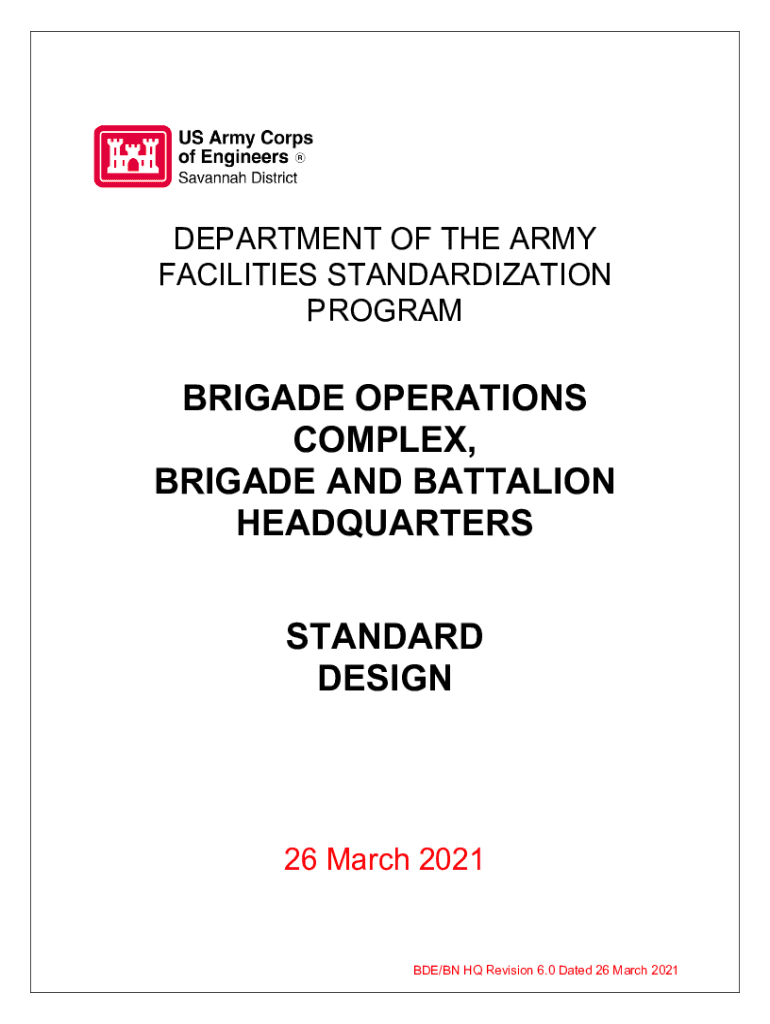 US Army Corps of Engineers ®
Savannah District

DEPARTMENT OF THE ARMY FACILITIES STANDARDIZATION PROGRAM

BRIGADE OPERATIONS COMPLEX, BRIGADE AND BATTALION HEADQUARTERS

STANDARD DESIGN

26 March 2021

BDE/BN HQ Revision 6.0 Dated 26 March 2021